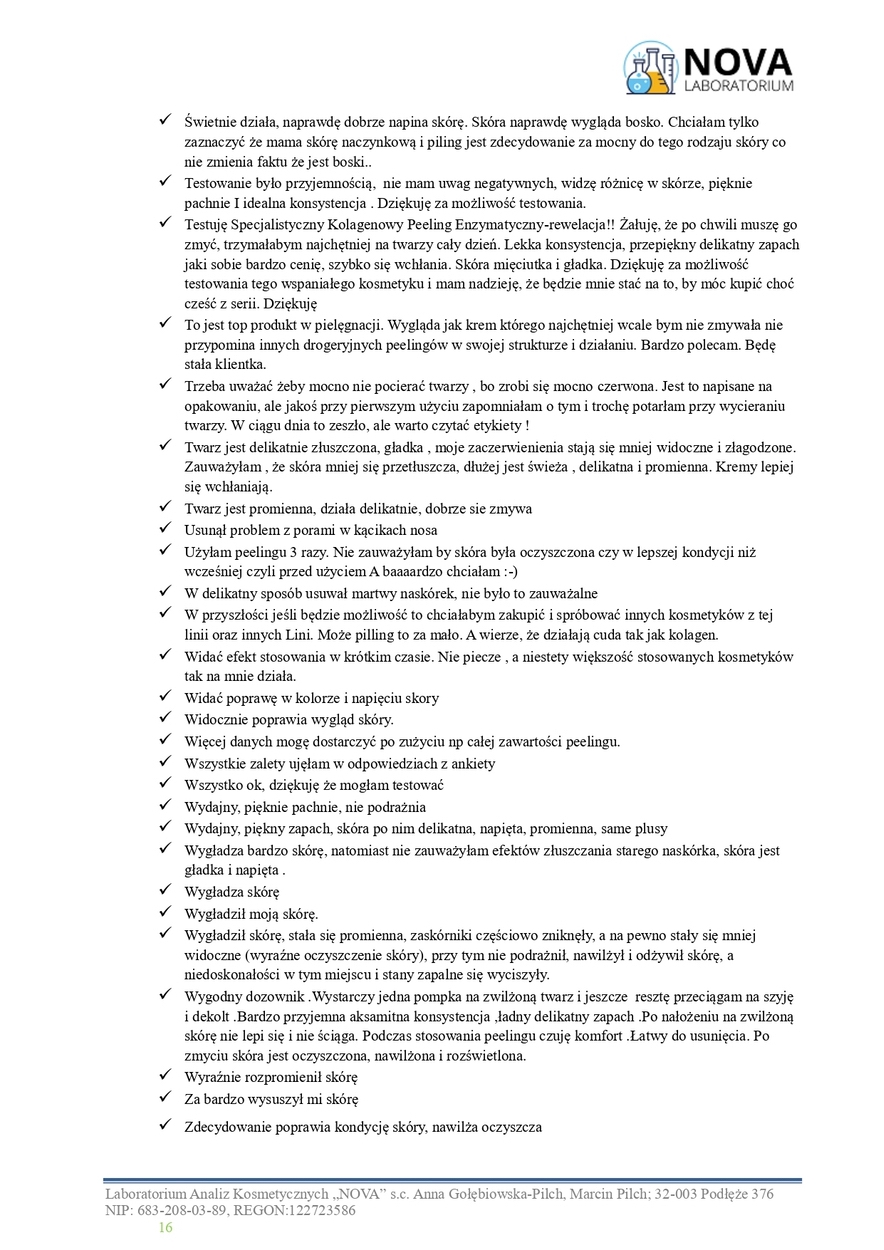 NOVA
LABORATORIUM

✓ Świetnie działa, naprawdę dobrze napina skórę. Skóra naprawdę wygląda bosko. Chciałam tylko zaznaczyć że mama skórę naczynkową i piling jest zdecydowanie za mocny do tego rodzaju skóry co nie zmienia faktu że jest boski..
✓ Testowanie było przyjemnością, nie mam uwag negatywnych, widzę różnicę w skórze, pięknie pachnie I idealna konsystencja . Dziękuję za możliwość testowania.
✓ Testuję Specjalistyczny Kolagenowy Peeling Enzymatyczny-rewelacja!! Żałuję, że po chwili muszę go zmyć, trzymałabym najchętniej na twarzy cały dzień. Lekka konsystencja, przepiękny delikatny zapach jaki sobie bardzo cenię, szybko się wchłania. Skóra mięciutka i gładka. Dziękuję za możliwość testowania tego wspaniałego kosmetyku i mam nadzieję, że będzie mnie stać na to, by móc kupić choć cześć z serii. Dziękuję
✓ To jest top produkt w pielęgnacji. Wygląda jak krem którego najchętniej wcale bym nie zmywała nie przypomina innych drogeryjnych peelingów w swojej strukturze i działaniu. Bardzo polecam. Będę stała klientka.
✓ Trzeba uważać żeby mocno nie pocierać twarzy , bo zrobi się mocno czerwona. Jest to napisane na opakowaniu, ale jakoś przy pierwszym użyciu zapomniałam o tym i trochę potarłam przy wycieraniu twarzy. W ciągu dnia to zeszło, ale warto czytać etykiety !
✓ Twarz jest delikatnie złuszczona, gładka , moje zaczerwienienia stają się mniej widoczne i złagodzone. Zauważyłam , że skóra mniej się przetłuszcza, dłużej jest świeża , delikatna i promienna. Kremy lepiej się wchłaniają.
✓ Twarz jest promienna, działa delikatnie, dobrze sie zmywa
✓ Usunął problem z porami w kącikach nosa
✓ Użyłam peelingu 3 razy. Nie zauważyłam by skóra była oczyszczona czy w lepszej kondycji niż wcześniej czyli przed użyciem A baaaardzo chciałam :-)
✓ W delikatny sposób usuwał martwy naskórek, nie było to zauważalne
✓ W przyszłości jeśli będzie możliwość to chciałabym zakupić i spróbować innych kosmetyków z tej linii oraz innych Lini. Może pilling to za mało. A wierze, że działają cuda tak jak kolagen.
✓ Widać efekt stosowania w krótkim czasie. Nie piecze , a niestety większość stosowanych kosmetyków tak na mnie działa.
✓ Widać poprawę w kolorze i napięciu skory
✓ Widocznie poprawia wygląd skóry.
✓ Więcej danych mogę dostarczyć po zużyciu np całej zawartości peelingu.
✓ Wszystkie zalety ujęłam w odpowiedziach z ankiety
✓ Wszystko ok, dziękuję że mogłam testować
✓ Wydajny, pięknie pachnie, nie podrażnia
✓ Wydajny, piękny zapach, skóra po nim delikatna, napięta, promienna, same plusy
✓ Wygładza bardzo skórę, natomiast nie zauważyłam efektów złuszczania starego naskórka, skóra jest gładka i napięta .
✓ Wygładza skórę
✓ Wygładził moją skórę.
✓ Wygładził skórę, stała się promienna, zaskórniki częściowo zniknęły, a na pewno stały się mniej widoczne (wyraźne oczyszczenie skóry), przy tym nie podrażnił, nawilżył i odżywił skórę, a niedoskonałości w tym miejscu i stany zapalne się wyciszyły.
✓ Wygodny dozownik .Wystarczy jedna pompka na zwilżoną twarz i jeszcze resztę przeciągam na szyję i dekolt .Bardzo przyjemna aksamitna konsystencja ,ładny delikatny zapach .Po nałożeniu na zwilżoną skórę nie lepi się i nie ściąga. Podczas stosowania peelingu czuję komfort .Łatwy do usunięcia. Po zmyciu skóra jest oczyszczona, nawilżona i rozświetlona.
✓ Wyraźnie rozpromienił skórę
✓ Za bardzo wysuszył mi skórę
✓ Zdecydowanie poprawia kondycję skóry, nawilża oczyszcza

Laboratorium Analiz Kosmetycznych „NOVA" s.c. Anna Gołębiowska-Pilch, Marcin Pilch; 32-003 Podłęże 376
NIP: 683-208-03-89, REGON:122723586
16